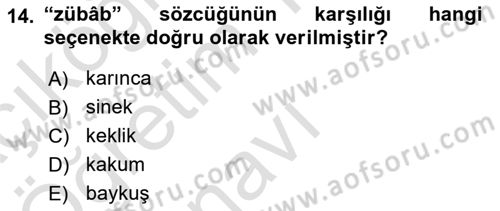 14. “zübâb” sözcüğünün karşılığı hangi seçenekte doğru olarak verilmiştir?

A) karınca
B) sinek
C) keklik
D) kakum
E) baykuş

www.aofsoru.com
www.aofsoru.com
www.aofsoru.com
www.aofsoru.com